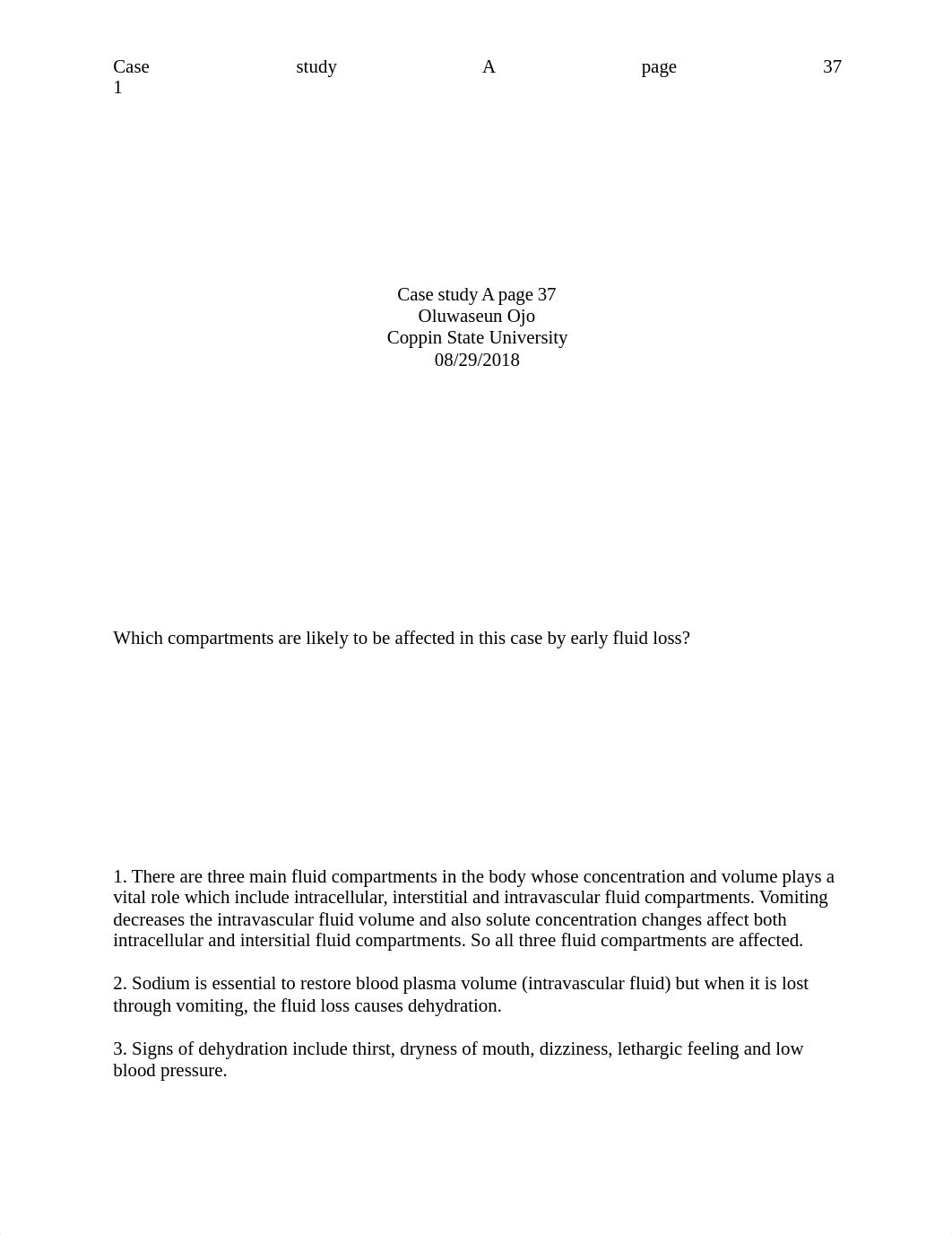 Case study A page 37
1

Case study A page 37
Oluwaseun Ojo
Coppin State University
08/29/2018

Which compartments are likely to be affected in this case by early fluid loss?

1. There are three main fluid compartments in the body whose concentration and volume plays a vital role which include intracellular, interstitial and intravascular fluid compartments. Vomiting decreases the intravascular fluid volume and also solute concentration changes affect both intracellular and intersitial fluid compartments. So all three fluid compartments are affected.

2. Sodium is essential to restore blood plasma volume (intravascular fluid) but when it is lost through vomiting, the fluid loss causes dehydration.

3. Signs of dehydration include thirst, dryness of mouth, dizziness, lethargic feeling and low blood pressure.